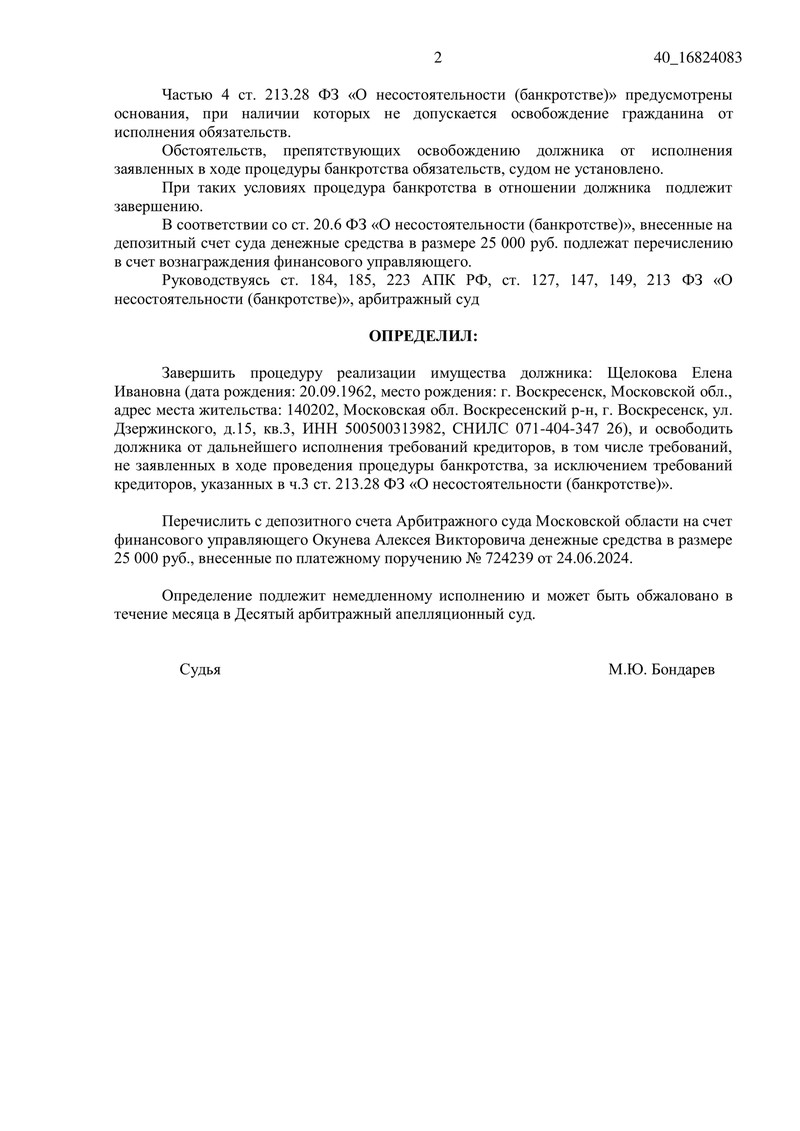 2 40_16824083

Частью 4 ст. 213.28 ФЗ «О несостоятельности (банкротстве)» предусмотрены основания, при наличии которых не допускается освобождение гражданина от исполнения обязательств.

Обстоятельств, препятствующих освобождению должника от исполнения заявленных в ходе процедуры банкротства обязательств, судом не установлено.

При таких условиях процедура банкротства в отношении должника подлежит завершению.

В соответствии со ст. 20.6 ФЗ «О несостоятельности (банкротстве)», внесенные на депозитный счет суда денежные средства в размере 25 000 руб. подлежат перечислению в счет вознаграждения финансового управляющего.

Руководствуясь ст. 184, 185, 223 АПК РФ, ст. 127, 147, 149, 213 ФЗ «О несостоятельности (банкротстве)», арбитражный суд

ОПРЕДЕЛИЛ:

Завершить процедуру реализации имущества должника: Щелокова Елена Ивановна (дата рождения: 20.09.1962, место рождения: г. Воскресенск, Московской обл., адрес места жительства: 140202, Московская обл. Воскресенский р-н, г. Воскресенск, ул. Дзержинского, д.15, кв.3, ИНН 500500313982, СНИЛС 071-404-347 26), и освободить должника от дальнейшего исполнения требований кредиторов, в том числе требований, не заявленных в ходе проведения процедуры банкротства, за исключением требований кредиторов, указанных в ч.3 ст. 213.28 ФЗ «О несостоятельности (банкротстве)».

Перечислить с депозитного счета Арбитражного суда Московской области на счет финансового управляющего Окунева Алексея Викторовича денежные средства в размере 25 000 руб., внесенные по платежному поручению № 724239 от 24.06.2024.

Определение подлежит немедленному исполнению и может быть обжаловано в течение месяца в Десятый арбитражный апелляционный суд.

Судья М.Ю. Бондарев